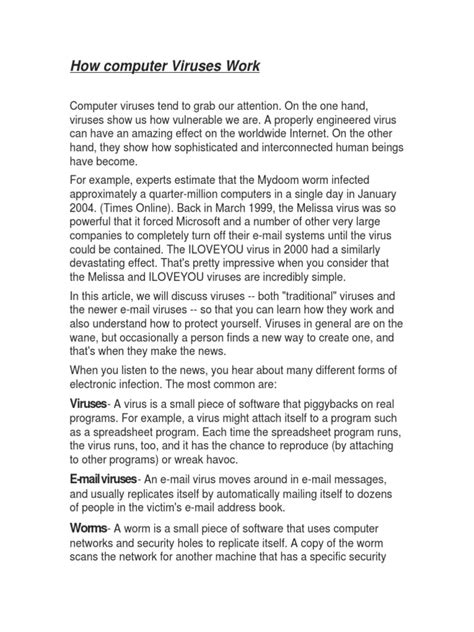 How computer Viruses Work

Computer viruses tend to grab our attention. On the one hand, viruses show us how vulnerable we are. A properly engineered virus can have an amazing effect on the worldwide Internet. On the other hand, they show how sophisticated and interconnected human beings have become.

For example, experts estimate that the Mydoom worm infected approximately a quarter-million computers in a single day in January 2004. (Times Online). Back in March 1999, the Melissa virus was so powerful that it forced Microsoft and a number of other very large companies to completely turn off their e-mail systems until the virus could be contained. The ILOVEYOU virus in 2000 had a similarly devastating effect. That's pretty impressive when you consider that the Melissa and ILOVEYOU viruses are incredibly simple.

In this article, we will discuss viruses -- both "traditional" viruses and the newer e-mail viruses -- so that you can learn how they work and also understand how to protect yourself. Viruses in general are on the wane, but occasionally a person finds a new way to create one, and that's when they make the news.

When you listen to the news, you hear about many different forms of electronic infection. The most common are:

Viruses- A virus is a small piece of software that piggybacks on real programs. For example, a virus might attach itself to a program such as a spreadsheet program. Each time the spreadsheet program runs, the virus runs, too, and it has the chance to reproduce (by attaching to other programs) or wreak havoc.

E-mail viruses- An e-mail virus moves around in e-mail messages, and usually replicates itself by automatically mailing itself to dozens of people in the victim's e-mail address book.

Worms- A worm is a small piece of software that uses computer networks and security holes to replicate itself. A copy of the worm scans the network for another machine that has a specific security